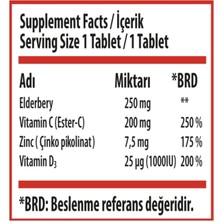 Supplement Facts / İçerik
Serving Size 1 Tablet / 1 Tablet

| Adı | Miktarı | *BRD |
|---|---|---|
| Elderbery | 250 mg | ** |
| Vitamin C (Ester-C) | 200 mg | 250 % |
| Zinc ( Çinko pikolinat ) | 7,5 mg | 175 % |
| Vitamin $D_3$ | 25 µg (1000IU) | 200 % |

*BRD: Beslenme referans değeridir.